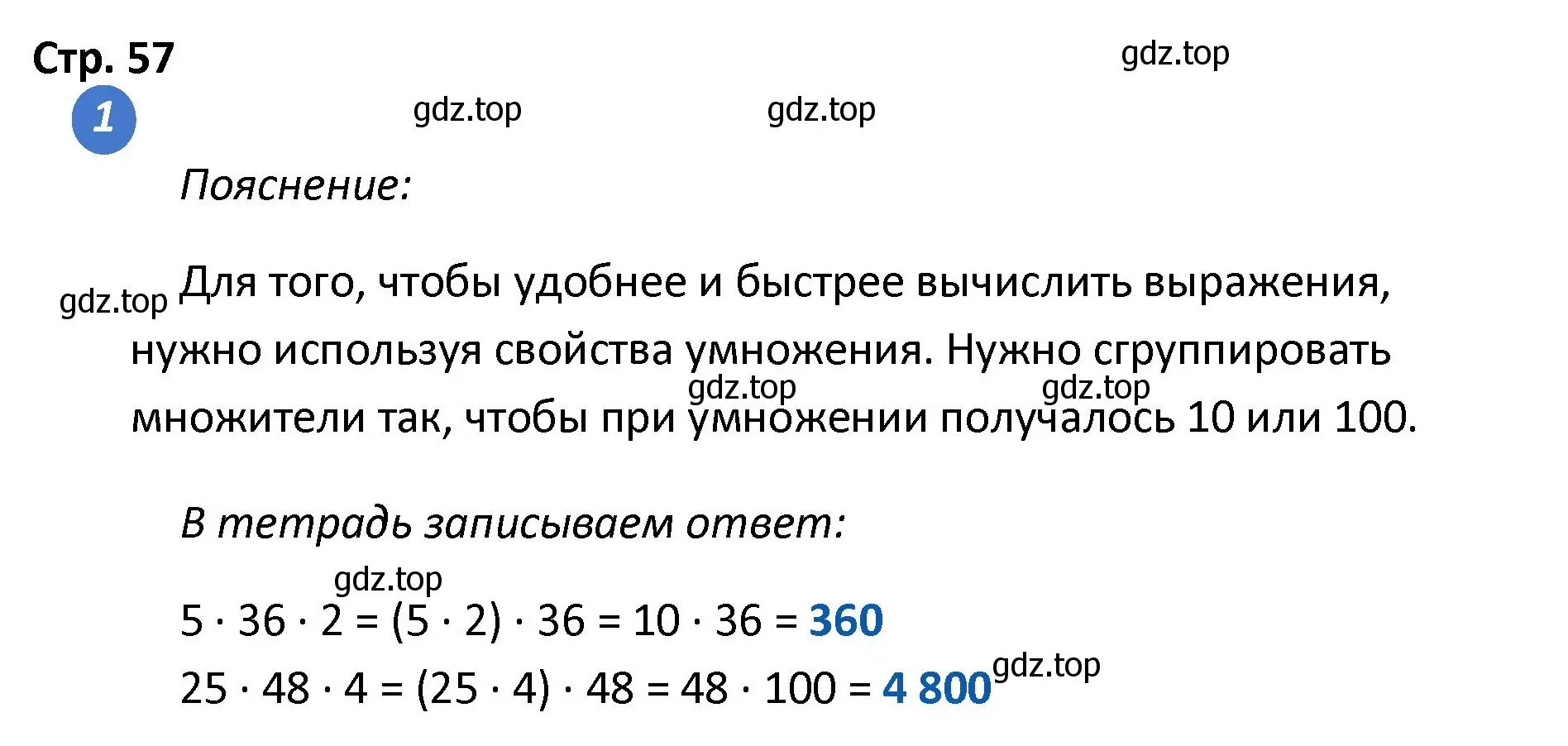 Стр. 57

gdz.top

1

gdz.top gdz.top

Пояснение:

gdz.top Для того, чтобы удобнее и быстрее вычислить выражения, нужно используя свойства умножения. Нужно сгруппировать множители так, чтобы при умножении получалось 10 или 100.

gdz.top gdz.top

В тетрадь записываем ответ:

gdz.top

$5 \cdot 36 \cdot 2 = (5 \cdot 2) \cdot 36 = 10 \cdot 36 = 360$

$25 \cdot 48 \cdot 4 = (25 \cdot 4) \cdot 48 = 48 \cdot 100 = 4\,800$ gdz.top